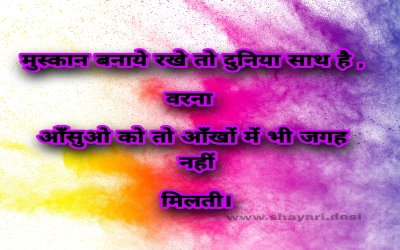 मुस्कान बनाये रखे तो दुनिया साथ है ,

वरना

आँसुओ को तो आँखों में भी जगह नहीं

मिलती।

www.shayari.desi